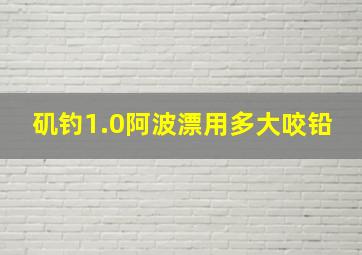 矶钓1.0阿波漂用多大咬铅